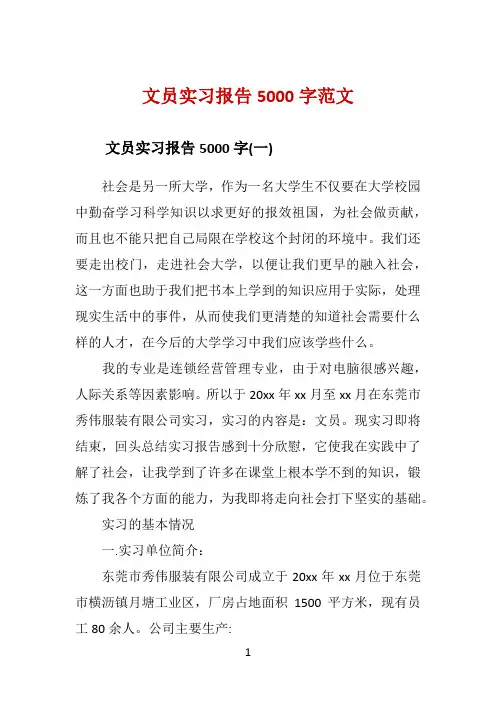 文员实习报告 5000 字范文

文员实习报告 5000 字(一)

社会是另一所大学，作为一名大学生不仅要在大学校园中勤奋学习科学知识以求更好的报效祖国，为社会做贡献，而且也不能只把自己局限在学校这个封闭的环境中。我们还要走出校门，走进社会大学，以便让我们更早的融入社会，这一方面也助于我们把书本上学到的知识应用于实际，处理现实生活中的事件，从而使我们更清楚的知道社会需要什么样的人才，在今后的大学学习中我们应该学些什么。

我的专业是连锁经营管理专业，由于对电脑很感兴趣，人际关系等因素影响。所以于 20xx 年 xx 月至 xx 月在东莞市秀伟服装有限公司实习，实习的内容是：文员。现实习即将结束，回头总结实习报告感到十分欣慰，它使我在实践中了解了社会，让我学到了许多在课堂上根本学不到的知识，锻炼了我各个方面的能力，为我即将走向社会打下坚实的基础。

实习的基本情况

一.实习单位简介：

东莞市秀伟服装有限公司成立于 20xx 年 xx 月位于东莞市横沥镇月塘工业区，厂房占地面积 1500 平方米，现有员工 80 余人。公司主要生产:

1